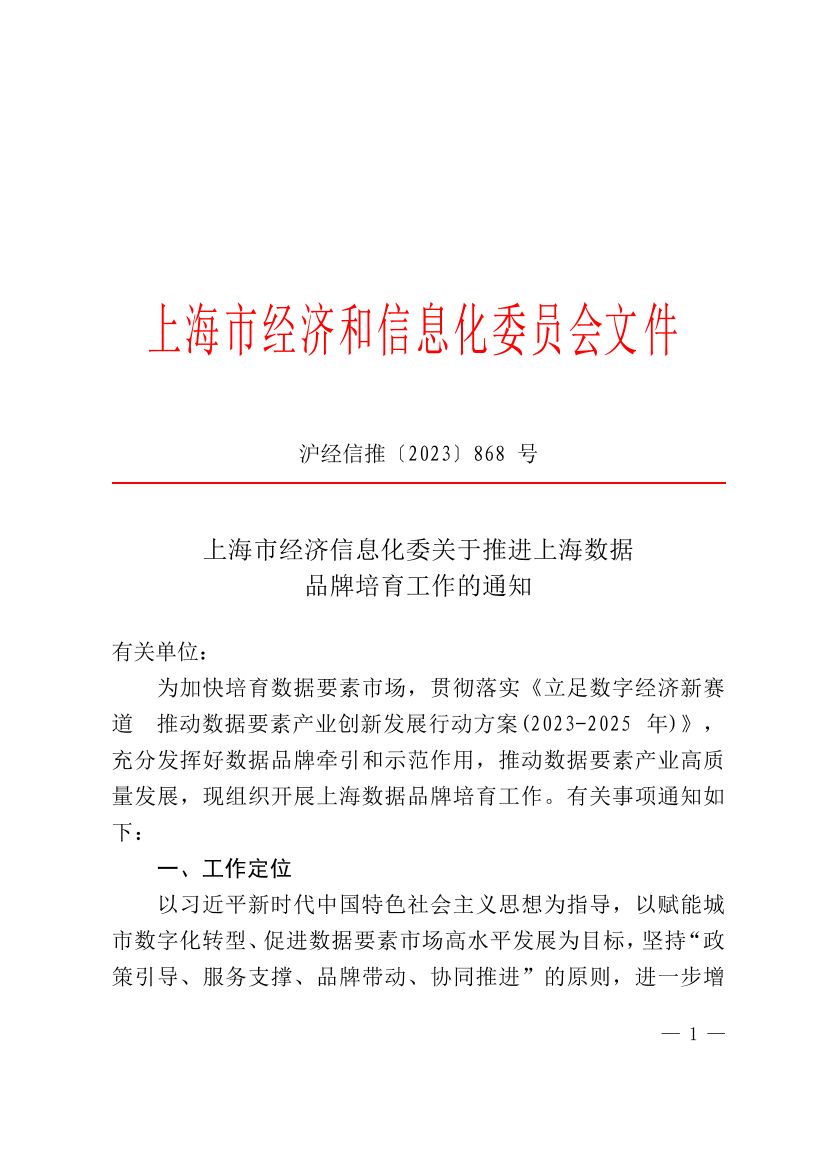 上海市经济和信息化委员会文件

沪经信推〔2023〕868 号

上海市经济信息化委关于推进上海数据品牌培育工作的通知

有关单位：

为加快培育数据要素市场，贯彻落实《立足数字经济新赛道 推动数据要素产业创新发展行动方案(2023-2025 年)》，充分发挥好数据品牌牵引和示范作用，推动数据要素产业高质量发展，现组织开展上海数据品牌培育工作。有关事项通知如下：

一、工作定位

以习近平新时代中国特色社会主义思想为指导，以赋能城市数字化转型、促进数据要素市场高水平发展为目标，坚持“政策引导、服务支撑、品牌带动、协同推进”的原则，进一步增

— 1 —